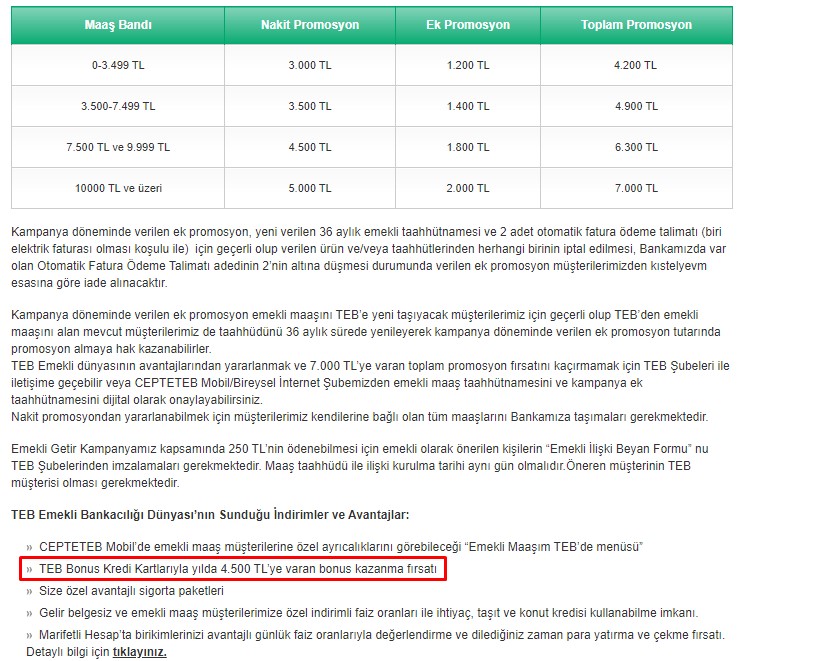 | Maaş Bandı | Nakit Promosyon | Ek Promosyon | Toplam Promosyon |
|---|---|---|---|
| 0-3.499 TL | 3.000 TL | 1.200 TL | 4.200 TL |
| 3.500-7.499 TL | 3.500 TL | 1.400 TL | 4.900 TL |
| 7.500 TL ve 9.999 TL | 4.500 TL | 1.800 TL | 6.300 TL |
| 10000 TL ve üzeri | 5.000 TL | 2.000 TL | 7.000 TL |

Kampanya döneminde verilen ek promosyon, yeni verilen 36 aylık emekli taahhütnamesi ve 2 adet otomatik fatura ödeme talimatı (biri elektrik faturası olması koşulu ile) için geçerli olup verilen ürün ve/veya taahhütlerinden herhangi birinin iptal edilmesi, Bankamızda var olan Otomatik Fatura Ödeme Talimatı adedinin 2'nin altına düşmesi durumunda verilen ek promosyon müşterilerimizden kıstelyevm esasına göre iade alınacaktır.

Kampanya döneminde verilen ek promosyon emekli maaşını TEB'e yeni taşıyacak müşterilerimiz için geçerli olup TEB'den emekli maaşını alan mevcut müşterilerimiz de taahhüdünü 36 aylık sürede yenileyerek kampanya döneminde verilen ek promosyon tutarında promosyon almaya hak kazanabilirler.
TEB Emekli dünyasının avantajlarından yararlanmak ve 7.000 TL'ye varan toplam promosyon fırsatını kaçırmamak için TEB Şubeleri ile iletişime geçebilir veya CEPTETEB Mobil/Bireysel İnternet Şubemizden emekli maaş taahhütnamesini ve kampanya ek taahhütnamesini dijital olarak onaylayabilirsiniz.
Nakit promosyondan yararlanabilmek için müşterilerimiz kendilerine bağlı olan tüm maaşlarını Bankamıza taşımaları gerekmektedir.

Emekli Getir Kampanyamız kapsamında 250 TL'nin ödenebilmesi için emekli olarak önerilen kişilerin "Emekli İlişki Beyan Formu" nu TEB Şubelerinden imzalamaları gerekmektedir. Maaş taahhüdü ile ilişki kurulma tarihi aynı gün olmalıdır.Öneren müşterinin TEB müşterisi olması gerekmektedir.

TEB Emekli Bankacılığı Dünyası'nın Sunduğu İndirimler ve Avantajlar:

» CEPTETEB Mobil'de emekli maaş müşterilerine özel ayrıcalıklarını görebileceği "Emekli Maaşım TEB'de menüsü"
» TEB Bonus Kredi Kartlarıyla yılda 4.500 TL'ye varan bonus kazanma fırsatı
» Size özel avantajlı sigorta paketleri
» Gelir belgesiz ve emekli maaş müşterilerimize özel indirimli faiz oranları ile ihtiyaç, taşıt ve konut kredisi kullanabilme imkanı.
» Marifetli Hesap'ta birikimlerinizi avantajlı günlük faiz oranlarıyla değerlendirme ve dilediğiniz zaman para yatırma ve çekme fırsatı. Detaylı bilgi için tıklayınız.